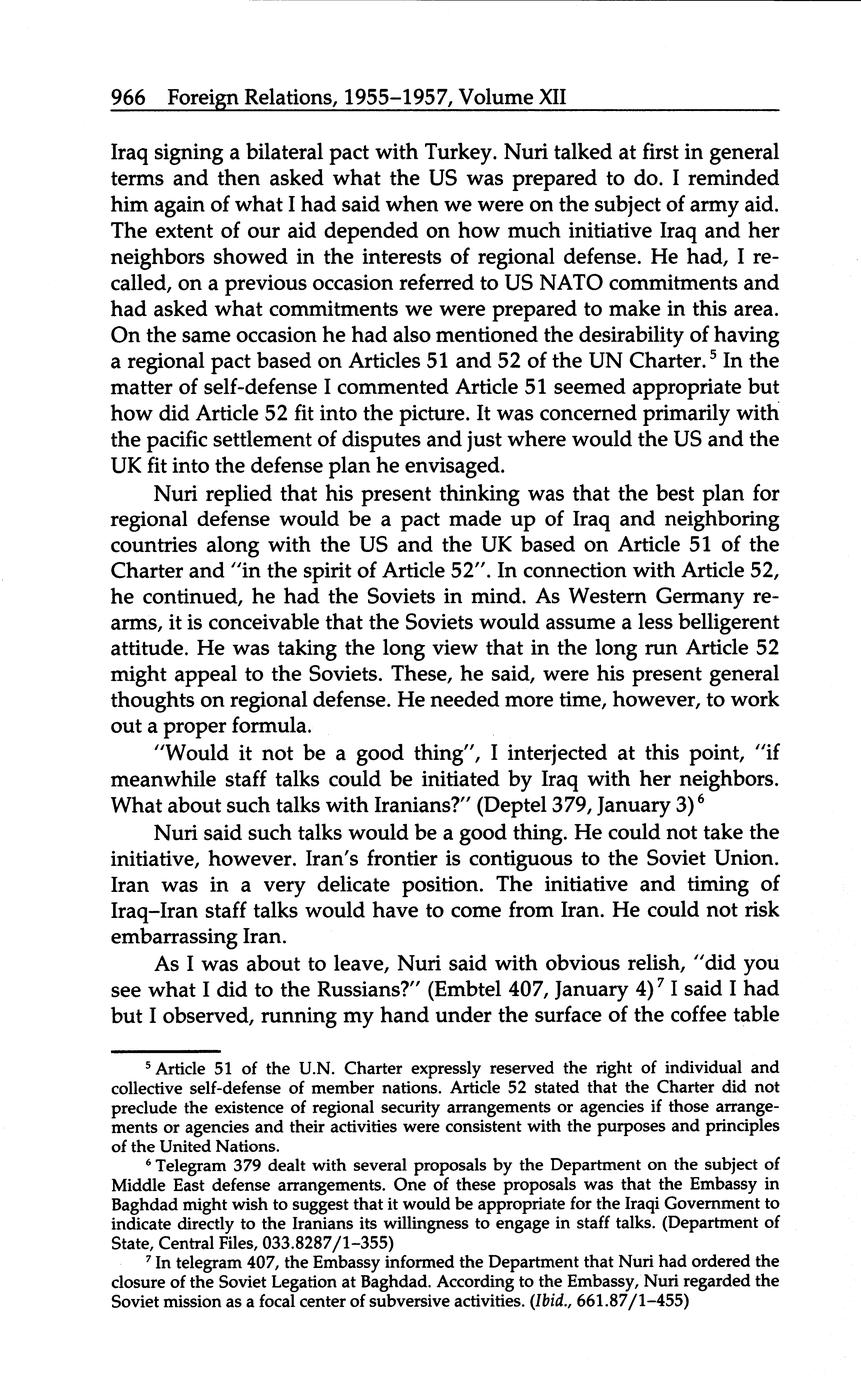 966 Foreign Relations, 1955–1957, Volume XII

Iraq signing a bilateral pact with Turkey. Nuri talked at first in general terms and then asked what the US was prepared to do. I reminded him again of what I had said when we were on the subject of army aid. The extent of our aid depended on how much initiative Iraq and her neighbors showed in the interests of regional defense. He had, I recalled, on a previous occasion referred to US NATO commitments and had asked what commitments we were prepared to make in this area. On the same occasion he had also mentioned the desirability of having a regional pact based on Articles 51 and 52 of the UN Charter.$^5$ In the matter of self-defense I commented Article 51 seemed appropriate but how did Article 52 fit into the picture. It was concerned primarily with the pacific settlement of disputes and just where would the US and the UK fit into the defense plan he envisaged.

Nuri replied that his present thinking was that the best plan for regional defense would be a pact made up of Iraq and neighboring countries along with the US and the UK based on Article 51 of the Charter and "in the spirit of Article 52". In connection with Article 52, he continued, he had the Soviets in mind. As Western Germany rearms, it is conceivable that the Soviets would assume a less belligerent attitude. He was taking the long view that in the long run Article 52 might appeal to the Soviets. These, he said, were his present general thoughts on regional defense. He needed more time, however, to work out a proper formula.

"Would it not be a good thing", I interjected at this point, "if meanwhile staff talks could be initiated by Iraq with her neighbors. What about such talks with Iranians?" (Deptel 379, January 3)$^6$

Nuri said such talks would be a good thing. He could not take the initiative, however. Iran's frontier is contiguous to the Soviet Union. Iran was in a very delicate position. The initiative and timing of Iraq–Iran staff talks would have to come from Iran. He could not risk embarrassing Iran.

As I was about to leave, Nuri said with obvious relish, "did you see what I did to the Russians?" (Embtel 407, January 4)$^7$ I said I had but I observed, running my hand under the surface of the coffee table

$^5$ Article 51 of the U.N. Charter expressly reserved the right of individual and collective self-defense of member nations. Article 52 stated that the Charter did not preclude the existence of regional security arrangements or agencies if those arrangements or agencies and their activities were consistent with the purposes and principles of the United Nations.

$^6$ Telegram 379 dealt with several proposals by the Department on the subject of Middle East defense arrangements. One of these proposals was that the Embassy in Baghdad might wish to suggest that it would be appropriate for the Iraqi Government to indicate directly to the Iranians its willingness to engage in staff talks. (Department of State, Central Files, 033.8287/1–355)

$^7$ In telegram 407, the Embassy informed the Department that Nuri had ordered the closure of the Soviet Legation at Baghdad. According to the Embassy, Nuri regarded the Soviet mission as a focal center of subversive activities. (Ibid., 661.87/1–455)